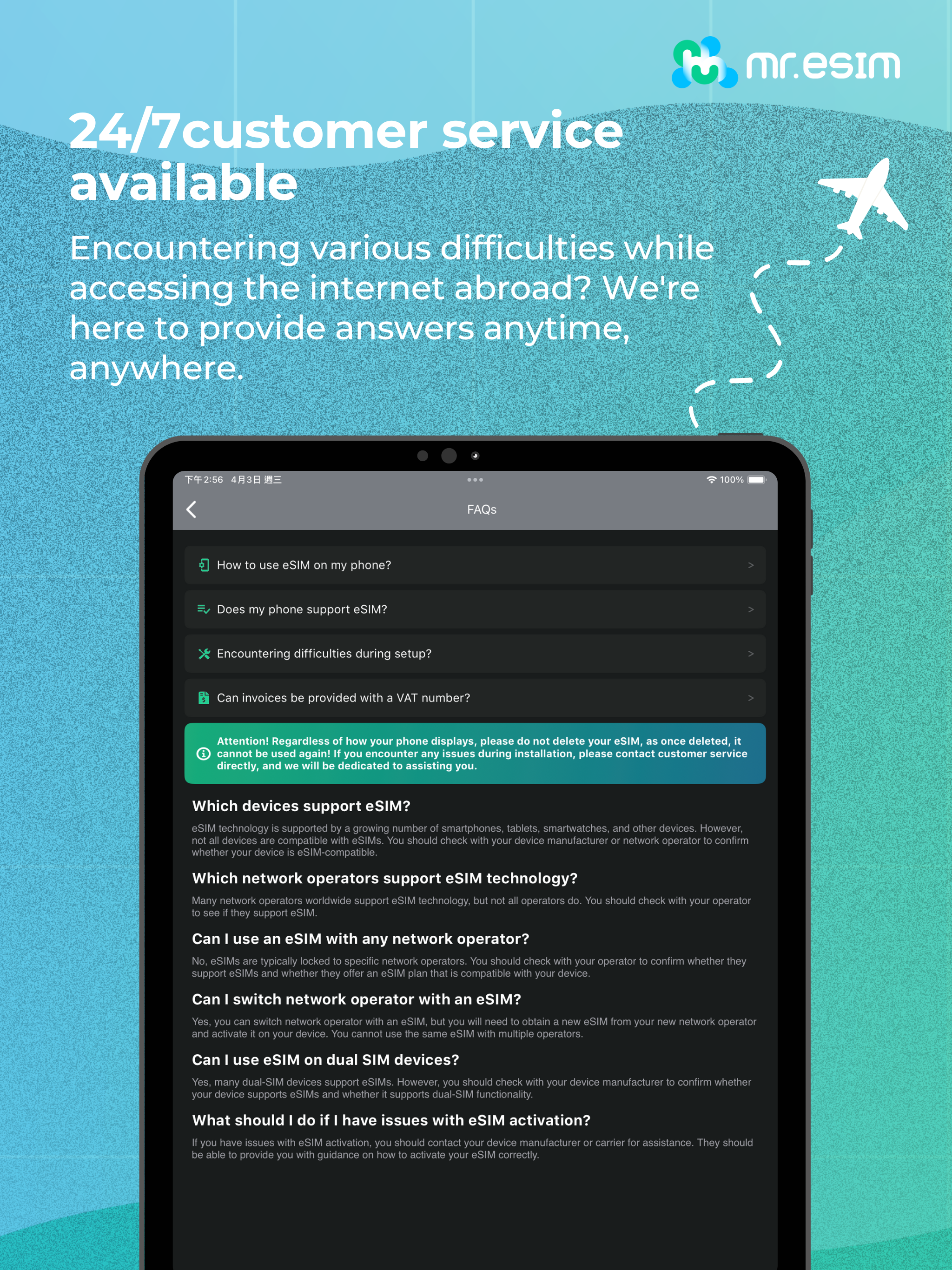 mr.esim

24/7customer service available

Encountering various difficulties while accessing the internet abroad? We're here to provide answers anytime, anywhere.

下午2:56 4月3日 週三

100%

FAQs

How to use eSIM on my phone? >

Does my phone support eSIM? >

Encountering difficulties during setup? >

Can invoices be provided with a VAT number? >

Attention! Regardless of how your phone displays, please do not delete your eSIM, as once deleted, it cannot be used again! If you encounter any issues during installation, please contact customer service directly, and we will be dedicated to assisting you.

Which devices support eSIM?

eSIM technology is supported by a growing number of smartphones, tablets, smartwatches, and other devices. However, not all devices are compatible with eSIMs. You should check with your device manufacturer or network operator to confirm whether your device is eSIM-compatible.

Which network operators support eSIM technology?

Many network operators worldwide support eSIM technology, but not all operators do. You should check with your operator to see if they support eSIM.

Can I use an eSIM with any network operator?

No, eSIMs are typically locked to specific network operators. You should check with your operator to confirm whether they support eSIMs and whether they offer an eSIM plan that is compatible with your device.

Can I switch network operator with an eSIM?

Yes, you can switch network operator with an eSIM, but you will need to obtain a new eSIM from your new network operator and activate it on your device. You cannot use the same eSIM with multiple operators.

Can I use eSIM on dual SIM devices?

Yes, many dual-SIM devices support eSIMs. However, you should check with your device manufacturer to confirm whether your device supports eSIMs and whether it supports dual-SIM functionality.

What should I do if I have issues with eSIM activation?

If you have issues with eSIM activation, you should contact your device manufacturer or carrier for assistance. They should be able to provide you with guidance on how to activate your eSIM correctly.